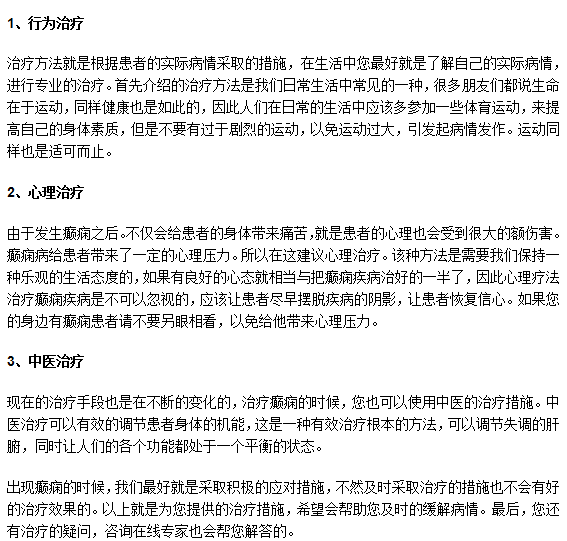 1、行为治疗

治疗方法就是根据患者的实际病情采取的措施，在生活中您最好就是了解自己的实际病情，进行专业的治疗。首先介绍的治疗方法是我们日常生活中常见的一种，很多朋友们都说生命在于运动，同样健康也是如此的，因此人们在日常的生活中应该多参加一些体育运动，来提高自己的身体素质，但是不要有过于剧烈的运动，以免运动过大，引发起病情发作。运动同样也是适可而止。

2、心理治疗

由于发生癫痫之后。不仅会给患者的身体带来痛苦，就是患者的心理也会受到很大的额伤害。癫痫病给患者带来了一定的心理压力。所以在这建议心理治疗。该种方法是需要我们保持一种乐观的生活态度的，如果有良好的心态就相当与把癫痫疾病治好的一半了，因此心理疗法治疗癫痫疾病是不可以忽视的，应该让患者尽早摆脱疾病的阴影，让患者恢复信心。如果您的身边有癫痫患者请不要另眼相看，以免给他带来心理压力。

3、中医治疗

现在的治疗手段也是在不断的变化的，治疗癫痫的时候，您也可以使用中医的治疗措施。中医治疗可以有效的调节患者身体的机能，这是一种有效治疗根本的方法，可以调节失调的肝腑，同时让人们的各个功能都处于一个平衡的状态。

出现癫痫的时候，我们最好就是采取积极的应对措施，不然及时采取治疗的措施也不会有好的治疗效果的。以上就是为您提供的治疗措施，希望会帮助您及时的缓解病情。最后，您还有治疗的疑问，咨询在线专家也会帮您解答的。